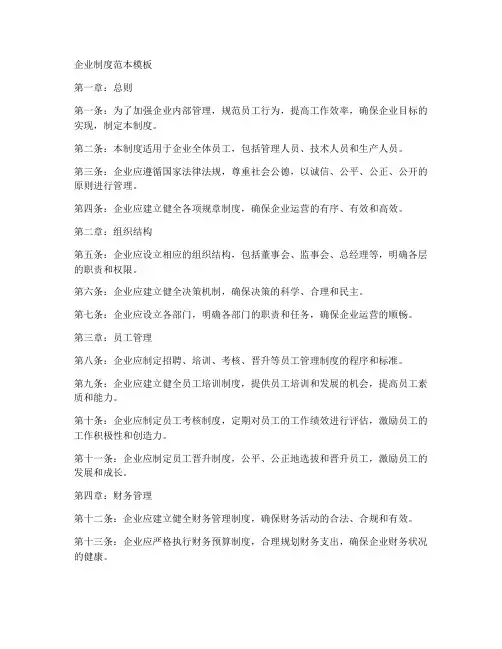 企业制度范本模板

第一章：总则

第一条：为了加强企业内部管理，规范员工行为，提高工作效率，确保企业目标的实现，制定本制度。

第二条：本制度适用于企业全体员工，包括管理人员、技术人员和生产人员。

第三条：企业应遵循国家法律法规，尊重社会公德，以诚信、公平、公正、公开的原则进行管理。

第四条：企业应建立健全各项规章制度，确保企业运营的有序、有效和高效。

第二章：组织结构

第五条：企业应设立相应的组织结构，包括董事会、监事会、总经理等，明确各层的职责和权限。

第六条：企业应建立健全决策机制，确保决策的科学、合理和民主。

第七条：企业应设立各部门，明确各部门的职责和任务，确保企业运营的顺畅。

第三章：员工管理

第八条：企业应制定招聘、培训、考核、晋升等员工管理制度的程序和标准。

第九条：企业应建立健全员工培训制度，提供员工培训和发展的机会，提高员工素质和能力。

第十条：企业应制定员工考核制度，定期对员工的工作绩效进行评估，激励员工的工作积极性和创造力。

第十一条：企业应制定员工晋升制度，公平、公正地选拔和晋升员工，激励员工的发展和成长。

第四章：财务管理

第十二条：企业应建立健全财务管理制度，确保财务活动的合法、合规和有效。

第十三条：企业应严格执行财务预算制度，合理规划财务支出，确保企业财务状况的健康。